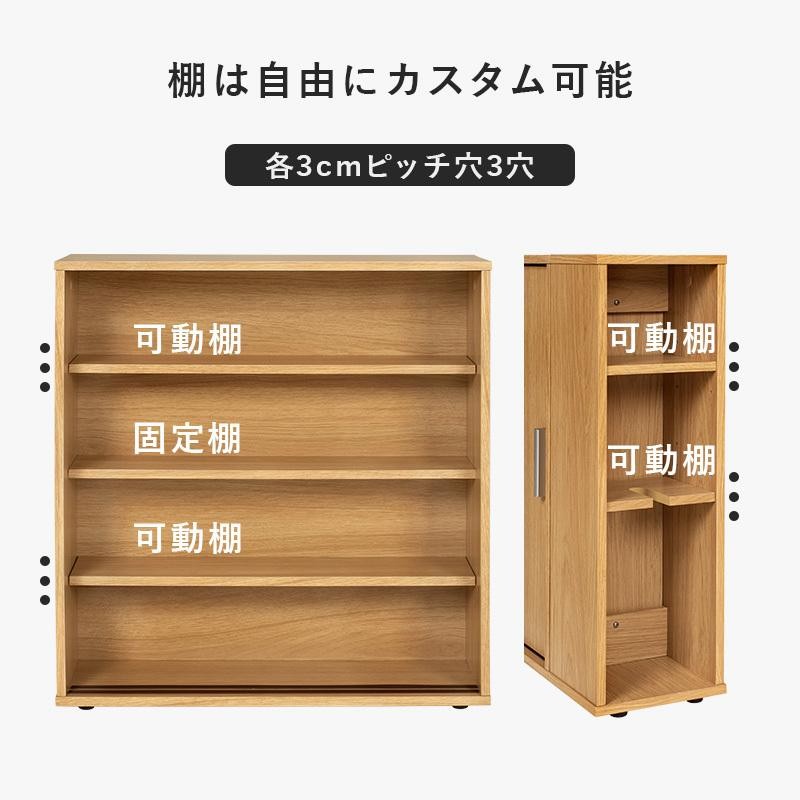 棚は自由にカスタム可能

各3cmピッチ穴3穴

可動棚

固定棚

可動棚

可動棚

可動棚